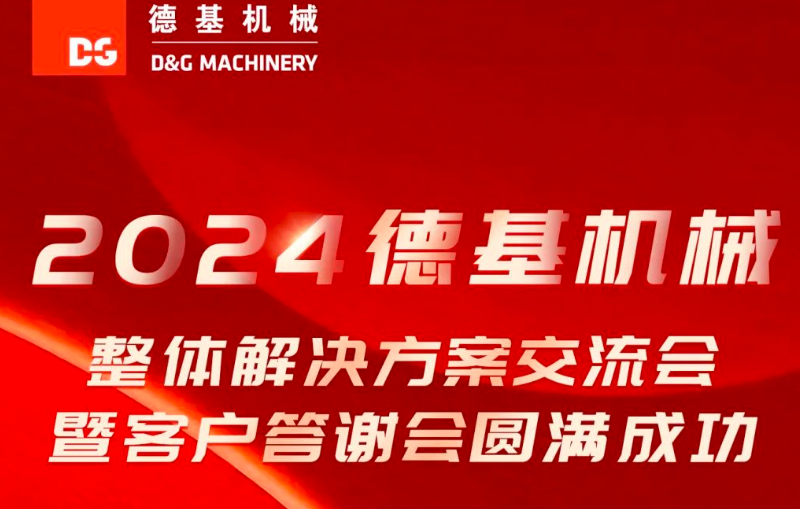 DG
德基机械
D&G MACHINERY

2024德基机械
整体解决方案交流会
暨客户答谢会圆满成功